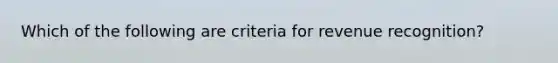 Which of the following are criteria for revenue recognition?